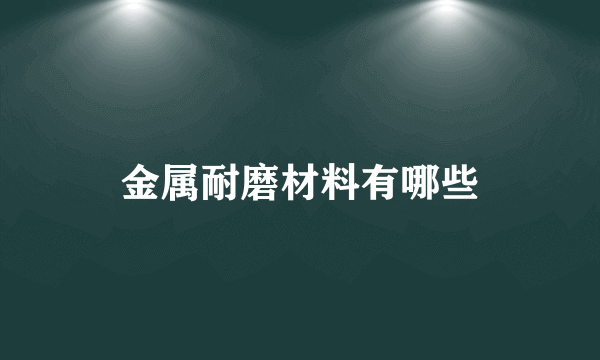 金属耐磨材料有哪些